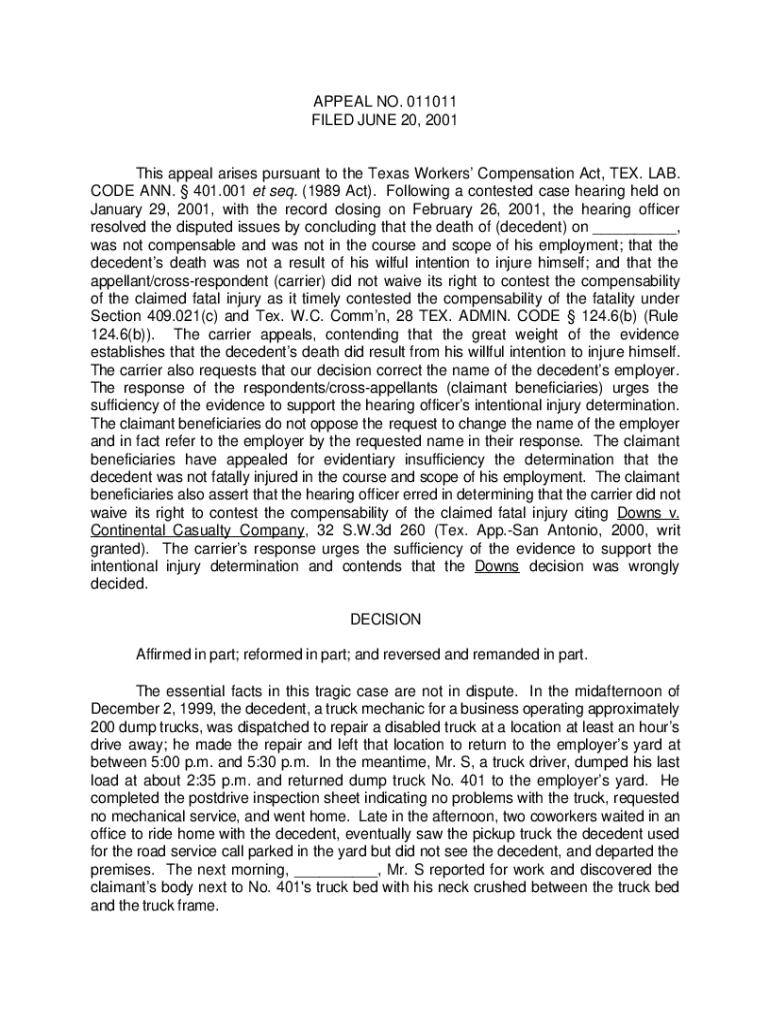 APPEAL NO. 011011
FILED JUNE 20, 2001

This appeal arises pursuant to the Texas Workers' Compensation Act, TEX. LAB. CODE ANN. § 401.001 et seq. (1989 Act). Following a contested case hearing held on January 29, 2001, with the record closing on February 26, 2001, the hearing officer resolved the disputed issues by concluding that the death of (decedent) on __________, was not compensable and was not in the course and scope of his employment; that the decedent's death was not a result of his wilful intention to injure himself; and that the appellant/cross-respondent (carrier) did not waive its right to contest the compensability of the claimed fatal injury as it timely contested the compensability of the fatality under Section 409.021(c) and Tex. W.C. Comm'n, 28 TEX. ADMIN. CODE § 124.6(b) (Rule 124.6(b)). The carrier appeals, contending that the great weight of the evidence establishes that the decedent's death did result from his willful intention to injure himself. The carrier also requests that our decision correct the name of the decedent's employer. The response of the respondents/cross-appellants (claimant beneficiaries) urges the sufficiency of the evidence to support the hearing officer's intentional injury determination. The claimant beneficiaries do not oppose the request to change the name of the employer and in fact refer to the employer by the requested name in their response. The claimant beneficiaries have appealed for evidentiary insufficiency the determination that the decedent was not fatally injured in the course and scope of his employment. The claimant beneficiaries also assert that the hearing officer erred in determining that the carrier did not waive its right to contest the compensability of the claimed fatal injury citing Downs v. Continental Casualty Company, 32 S.W.3d 260 (Tex. App.-San Antonio, 2000, writ granted). The carrier's response urges the sufficiency of the evidence to support the intentional injury determination and contends that the Downs decision was wrongly decided.

DECISION

Affirmed in part; reformed in part; and reversed and remanded in part.

The essential facts in this tragic case are not in dispute. In the midafternoon of December 2, 1999, the decedent, a truck mechanic for a business operating approximately 200 dump trucks, was dispatched to repair a disabled truck at a location at least an hour's drive away; he made the repair and left that location to return to the employer's yard at between 5:00 p.m. and 5:30 p.m. In the meantime, Mr. S, a truck driver, dumped his last load at about 2:35 p.m. and returned dump truck No. 401 to the employer's yard. He completed the postdrive inspection sheet indicating no problems with the truck, requested no mechanical service, and went home. Late in the afternoon, two coworkers waited in an office to ride home with the decedent, eventually saw the pickup truck the decedent used for the road service call parked in the yard but did not see the decedent, and departed the premises. The next morning, __________, Mr. S reported for work and discovered the claimant's body next to No. 401's truck bed with his neck crushed between the truck bed and the truck frame.